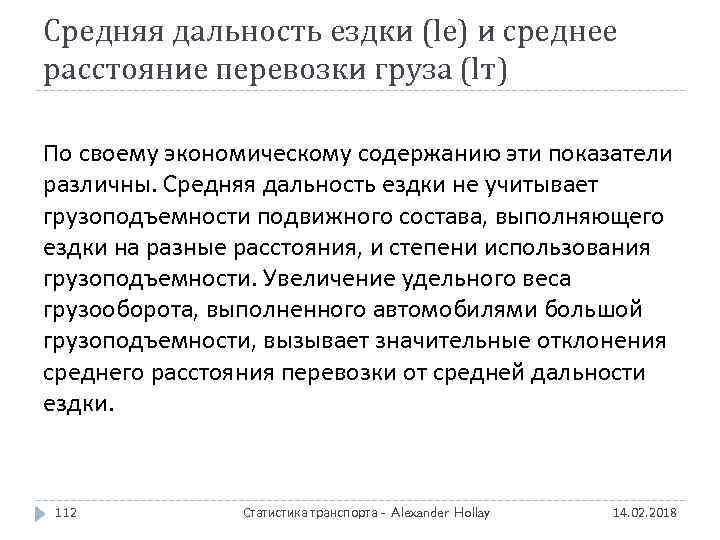 Средняя дальность ездки (le) и среднее расстояние перевозки груза (lт)

По своему экономическому содержанию эти показатели различны. Средняя дальность ездки не учитывает грузоподъемности подвижного состава, выполняющего ездки на разные расстояния, и степени использования грузоподъемности. Увеличение удельного веса грузооборота, выполненного автомобилями большой грузоподъемности, вызывает значительные отклонения среднего расстояния перевозки от средней дальности ездки.

112 Статистика транспорта - Alexander Hollay 14.02.2018